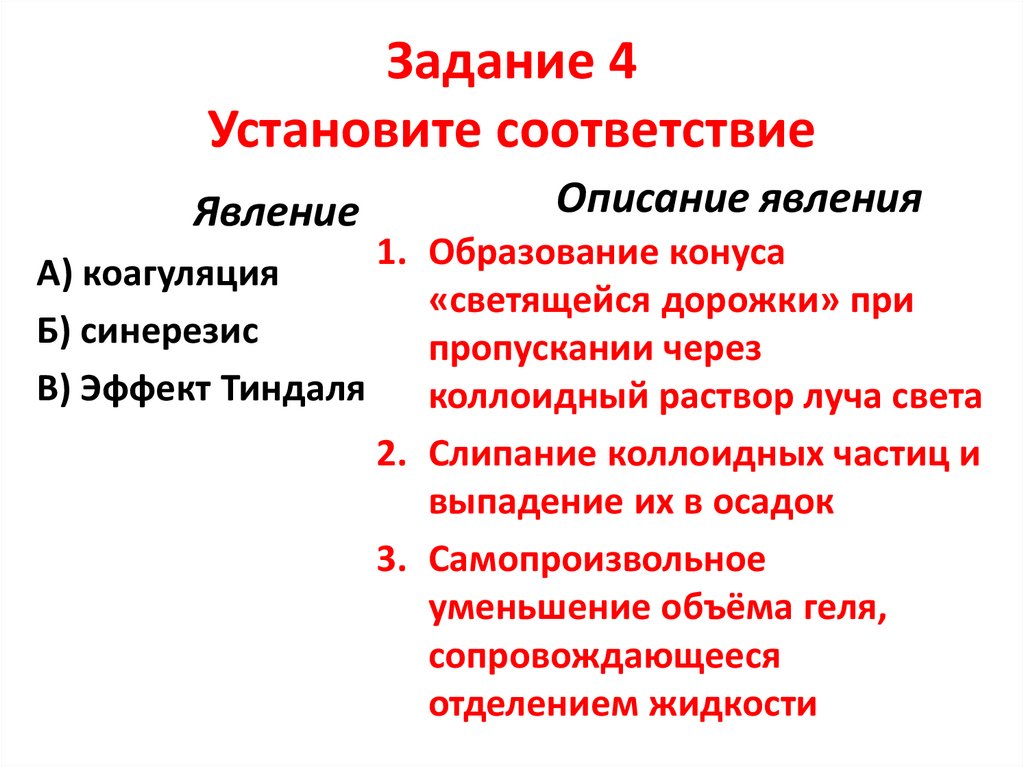 Задание 4
Установите соответствие

Явление
А) коагуляция
Б) синерезис
В) Эффект Тиндаля

Описание явления
1. Образование конуса «светящейся дорожки» при пропускании через коллоидный раствор луча света
2. Слипание коллоидных частиц и выпадение их в осадок
3. Самопроизвольное уменьшение объёма геля, сопровождающееся отделением жидкости